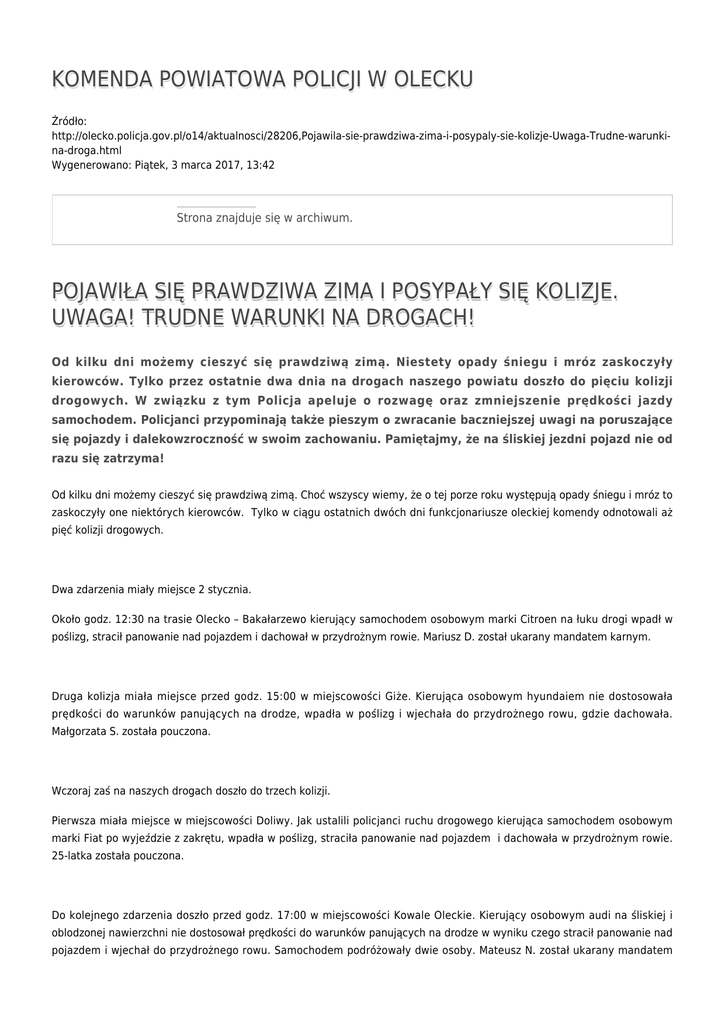 KOMENDA POWIATOWA POLICJI W OLECKU

Źródło:
http://olecko.policja.gov.pl/o14/aktualnosci/28206,Pojawila-sie-prawdziwa-zima-i-posypaly-sie-kolizje-Uwaga-Trudne-warunki-na-droga.html
Wygenerowano: Piątek, 3 marca 2017, 13:42

Strona znajduje się w archiwum.

POJAWIŁA SIĘ PRAWDZIWA ZIMA I POSYPAŁY SIĘ KOLIZJE. UWAGA! TRUDNE WARUNKI NA DROGACH!

Od kilku dni możemy cieszyć się prawdziwą zimą. Niestety opady śniegu i mróz zaskoczyły kierowców. Tylko przez ostatnie dwa dnia na drogach naszego powiatu doszło do pięciu kolizji drogowych. W związku z tym Policja apeluje o rozwagę oraz zmniejszenie prędkości jazdy samochodem. Policjanci przypominają także pieszym o zwracanie baczniejszej uwagi na poruszające się pojazdy i dalekowzroczność w swoim zachowaniu. Pamiętajmy, że na śliskiej jezdni pojazd nie od razu się zatrzyma!

Od kilku dni możemy cieszyć się prawdziwą zimą. Choć wszyscy wiemy, że o tej porze roku występują opady śniegu i mróz to zaskoczyły one niektórych kierowców. Tylko w ciągu ostatnich dwóch dni funkcjonariusze oleckiej komendy odnotowali aż pięć kolizji drogowych.

Dwa zdarzenia miały miejsce 2 stycznia.

Około godz. 12:30 na trasie Olecko – Bakałarzewo kierujący samochodem osobowym marki Citroen na łuku drogi wpadł w poślizg, stracił panowanie nad pojazdem i dachował w przydrożnym rowie. Mariusz D. został ukarany mandatem karnym.

Druga kolizja miała miejsce przed godz. 15:00 w miejscowości Giże. Kierująca osobowym hyundaiem nie dostosowała prędkości do warunków panujących na drodze, wpadła w poślizg i wjechała do przydrożnego rowu, gdzie dachowała. Małgorzata S. została pouczona.

Wczoraj zaś na naszych drogach doszło do trzech kolizji.

Pierwsza miała miejsce w miejscowości Doliwy. Jak ustalili policjanci ruchu drogowego kierująca samochodem osobowym marki Fiat po wyjeździe z zakrętu, wpadła w poślizg, straciła panowanie nad pojazdem i dachowała w przydrożnym rowie. 25-latka została pouczona.

Do kolejnego zdarzenia doszło przed godz. 17:00 w miejscowości Kowale Oleckie. Kierujący osobowym audi na śliskiej i oblodzonej nawierzchni nie dostosował prędkości do warunków panujących na drodze w wyniku czego stracił panowanie nad pojazdem i wjechał do przydrożnego rowu. Samochodem podróżowały dwie osoby. Mateusz N. został ukarany mandatem